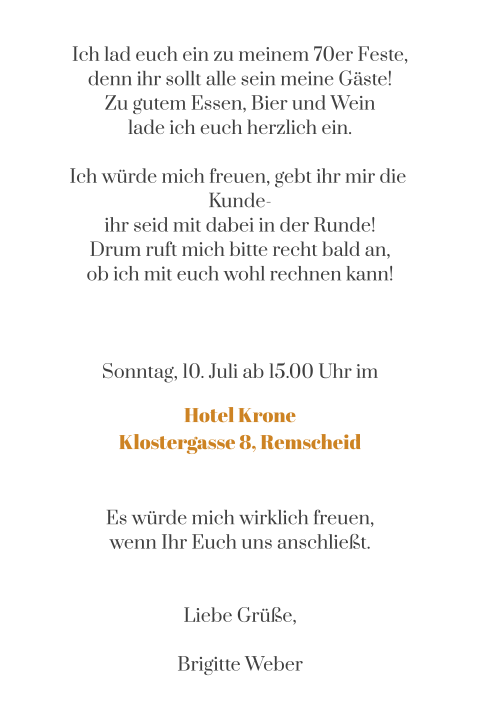 Ich lad euch ein zu meinem 70er Feste,
denn ihr sollt alle sein meine Gäste!
Zu gutem Essen, Bier und Wein
lade ich euch herzlich ein.

Ich würde mich freuen, gebt ihr mir die Kunde-
ihr seid mit dabei in der Runde!
Drum ruft mich bitte recht bald an,
ob ich mit euch wohl rechnen kann!

Sonntag, 10. Juli ab 15.00 Uhr im

Hotel Krone
Klostergasse 8, Remscheid

Es würde mich wirklich freuen,
wenn Ihr Euch uns anschließt.

Liebe Grüße,

Brigitte Weber